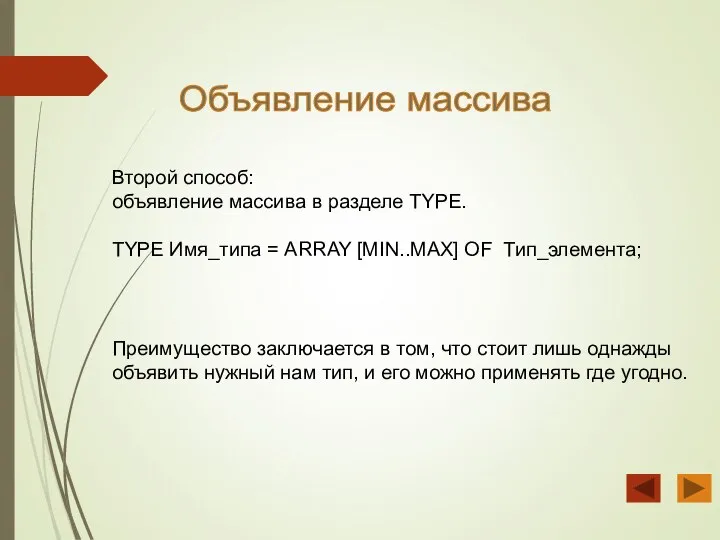 Объявление массива

Второй способ:
объявление массива в разделе TYPE.

TYPE Имя_типа = ARRAY [MIN..MAX] OF Тип_элемента;

Преимущество заключается в том, что стоит лишь однажды объявить нужный нам тип, и его можно применять где угодно.